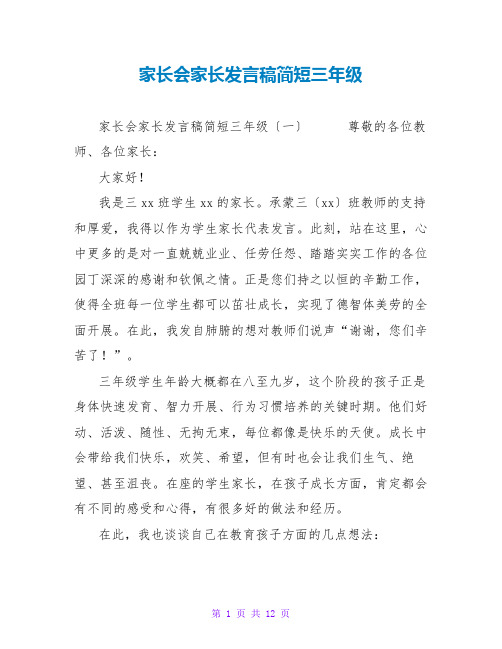 家长会家长发言稿简短三年级

家长会家长发言稿简短三年级〔一〕　　尊敬的各位教师、各位家长：

大家好！

我是三xx班学生xx的家长。承蒙三〔xx〕班教师的支持和厚爱，我得以作为学生家长代表发言。此刻，站在这里，心中更多的是对一直兢兢业业、任劳任怨、踏踏实实工作的各位园丁深深的感谢和钦佩之情。正是您们持之以恒的辛勤工作，使得全班每一位学生都可以茁壮成长，实现了德智体美劳的全面开展。在此，我发自肺腑的想对教师们说声“谢谢，您们辛苦了！”。

三年级学生年龄大概都在八至九岁，这个阶段的孩子正是身体快速发育、智力开展、行为习惯培养的关键时期。他们好动、活泼、随性、无拘无束，每位都像是快乐的天使。成长中会带给我们快乐，欢笑、希望，但有时也会让我们生气、绝望、甚至沮丧。在座的学生家长，在孩子成长方面，肯定都会有不同的感受和心得，有很多好的做法和经历。

在此，我也谈谈自己在教育孩子方面的几点想法：

第 1 页 共 12 页